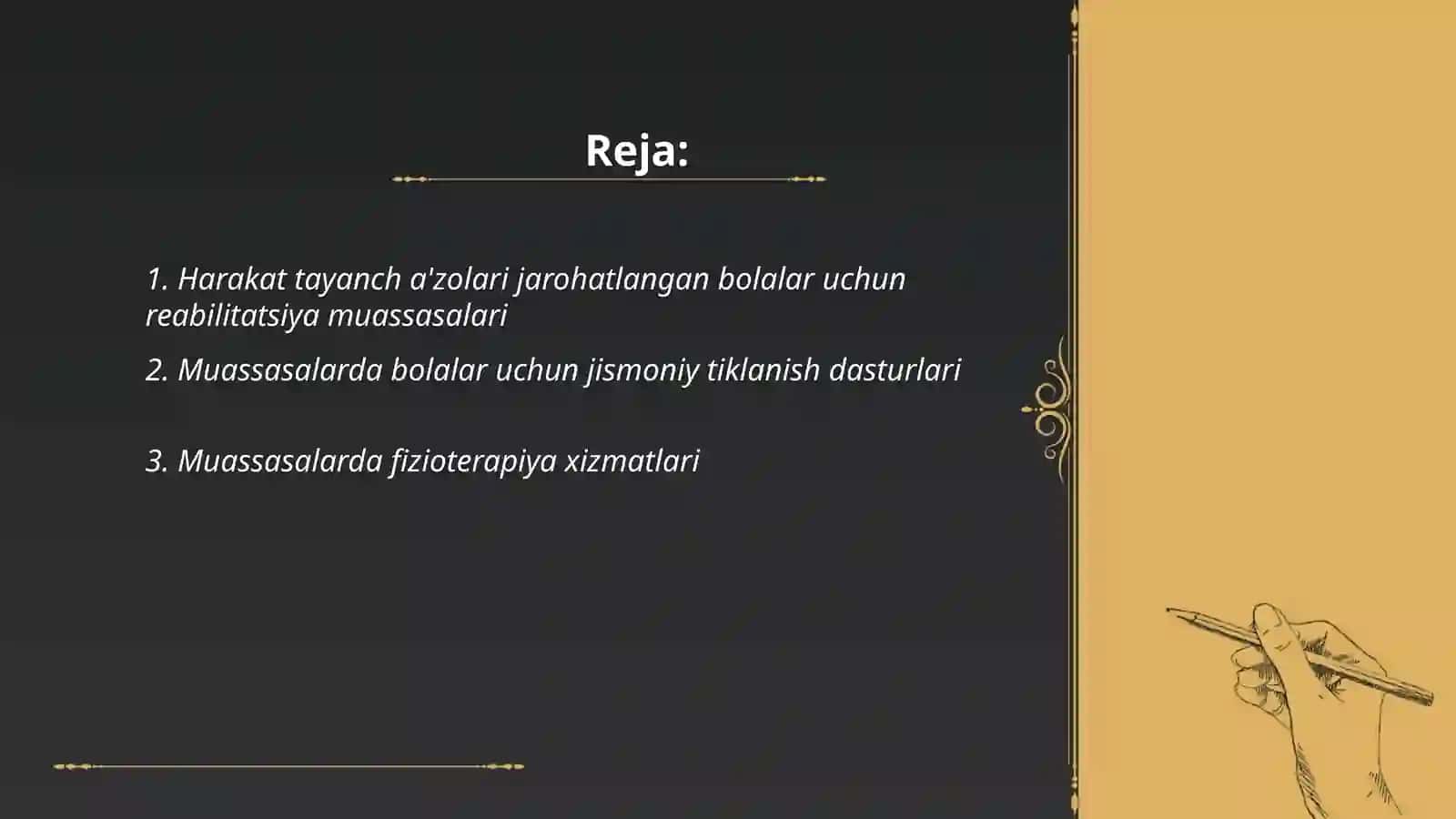 Reja:

1. Harakat tayanch a'zolari jarohatlangan bolalar uchun reabilitatsiya muassasalari

2. Muassasalarda bolalar uchun jismoniy tiklanish dasturlari

3. Muassasalarda fizioterapiya xizmatlari